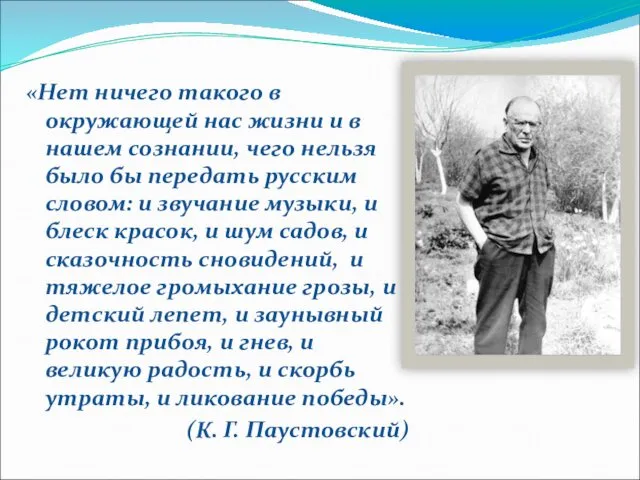 «Нет ничего такого в окружающей нас жизни и в нашем сознании, чего нельзя было бы передать русским словом: и звучание музыки, и блеск красок, и шум садов, и сказочность сновидений, и тяжелое громыхание грозы, и детский лепет, и заунывный рокот прибоя, и гнев, и великую радость, и скорбь утраты, и ликование победы».

(К. Г. Паустовский)